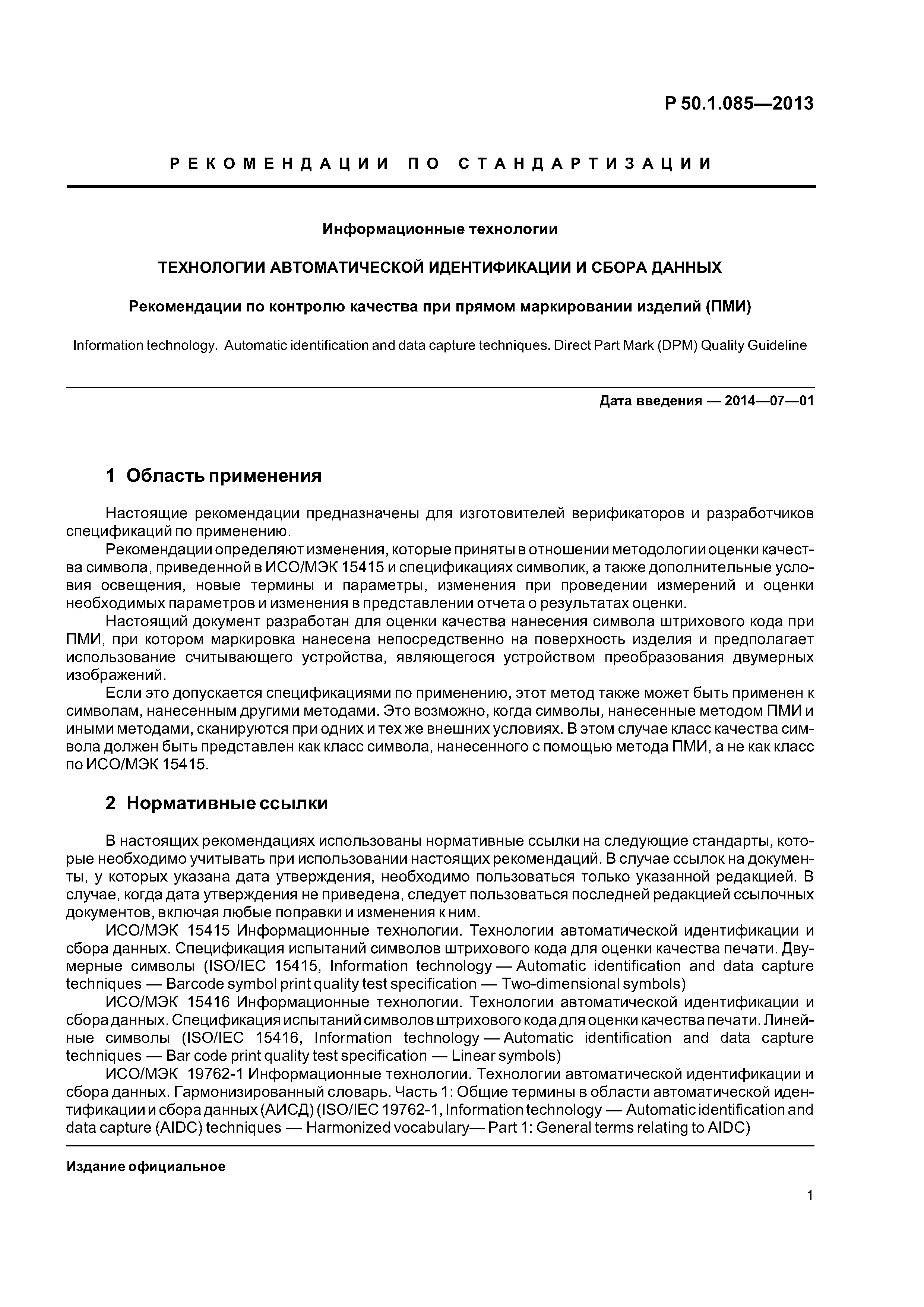 Р 50.1.085—2013

РЕКОМЕНДАЦИИ ПО СТАНДАРТИЗАЦИИ

Информационные технологии

ТЕХНОЛОГИИ АВТОМАТИЧЕСКОЙ ИДЕНТИФИКАЦИИ И СБОРА ДАННЫХ

Рекомендации по контролю качества при прямом маркировании изделий (ПМИ)

Information technology. Automatic identification and data capture techniques. Direct Part Mark (DPM) Quality Guideline

Дата введения — 2014—07—01

1 Область применения

Настоящие рекомендации предназначены для изготовителей верификаторов и разработчиков спецификаций по применению.

Рекомендации определяют изменения, которые приняты в отношении методологии оценки качества символа, приведенной в ИСО/МЭК 15415 и спецификациях символик, а также дополнительные условия освещения, новые термины и параметры, изменения при проведении измерений и оценки необходимых параметров и изменения в представлении отчета о результатах оценки.

Настоящий документ разработан для оценки качества нанесения символа штрихового кода при ПМИ, при котором маркировка нанесена непосредственно на поверхность изделия и предполагает использование считывающего устройства, являющегося устройством преобразования двумерных изображений.

Если это допускается спецификациями по применению, этот метод также может быть применен к символам, нанесенным другими методами. Это возможно, когда символы, нанесенные методом ПМИ и иными методами, сканируются при одних и тех же внешних условиях. В этом случае класс качества символа должен быть представлен как класс символа, нанесенного с помощью метода ПМИ, а не как класс по ИСО/МЭК 15415.

2 Нормативные ссылки

В настоящих рекомендациях использованы нормативные ссылки на следующие стандарты, которые необходимо учитывать при использовании настоящих рекомендаций. В случае ссылок на документы, у которых указана дата утверждения, необходимо пользоваться только указанной редакцией. В случае, когда дата утверждения не приведена, следует пользоваться последней редакцией ссылочных документов, включая любые поправки и изменения к ним.

ИСО/МЭК 15415 Информационные технологии. Технологии автоматической идентификации и сбора данных. Спецификация испытаний символов штрихового кода для оценки качества печати. Двумерные символы (ISO/IEC 15415, Information technology — Automatic identification and data capture techniques — Barcode symbol print quality test specification — Two-dimensional symbols)

ИСО/МЭК 15416 Информационные технологии. Технологии автоматической идентификации и сбора данных. Спецификация испытаний символов штрихового кода для оценки качества печати. Линейные символы (ISO/IEC 15416, Information technology — Automatic identification and data capture techniques — Bar code print quality test specification — Linear symbols)

ИСО/МЭК 19762-1 Информационные технологии. Технологии автоматической идентификации и сбора данных. Гармонизированный словарь. Часть 1: Общие термины в области автоматической идентификации и сбора данных (АИСД) (ISO/IEC 19762-1, Information technology — Automatic identification and data capture (AIDC) techniques — Harmonized vocabulary— Part 1: General terms relating to AIDC)

Издание официальное

1